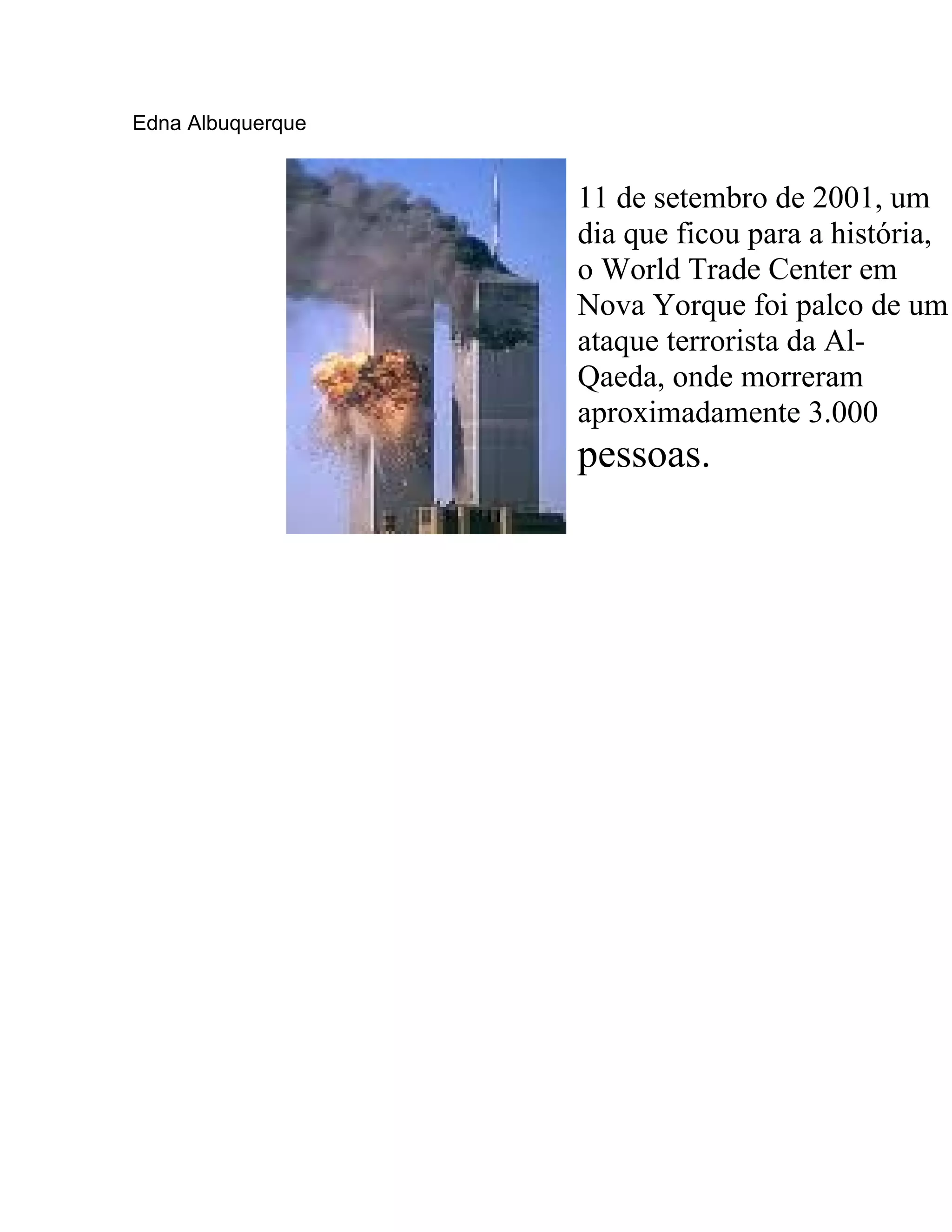 Edna Albuquerque

11 de setembro de 2001, um dia que ficou para a história, o World Trade Center em Nova Yorque foi palco de um ataque terrorista da Al-Qaeda, onde morreram aproximadamente 3.000 pessoas.